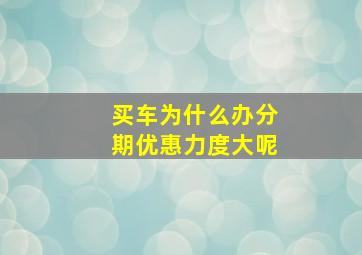 买车为什么办分期优惠力度大呢